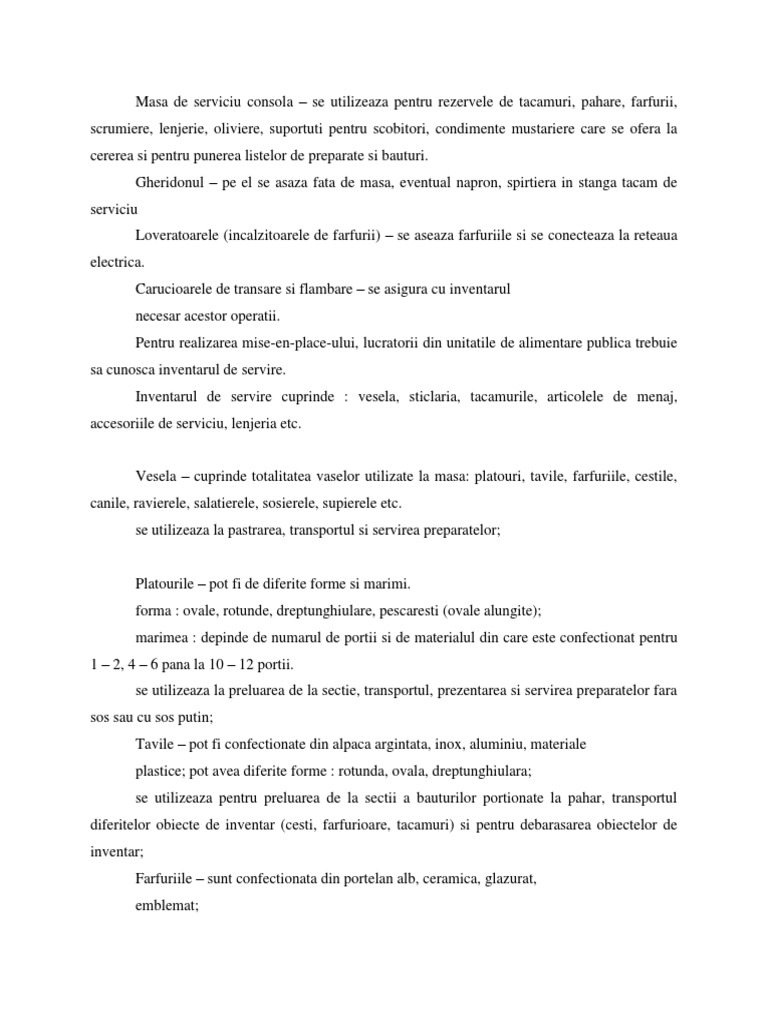 Masa de serviciu consola – se utilizeaza pentru rezervele de tacamuri, pahare, farfurii, scrumiere, lenjerie, oliviere, suportuti pentru scobitori, condimente mustariere care se ofera la cererea si pentru punerea listelor de preparate si bauturi.

Gheridonul – pe el se asaza fata de masa, eventual napron, spirtiera in stanga tacam de serviciu

Loveratoarele (incalzitoarele de farfurii) – se aseaza farfuriile si se conecteaza la reteaua electrica.

Carucioarele de transare si flambare – se asigura cu inventarul

necesar acestor operatii.

Pentru realizarea mise-en-place-ului, lucratorii din unitatile de alimentare publica trebuie sa cunosca inventarul de servire.

Inventarul de servire cuprinde : vesela, sticlaria, tacamurile, articolele de menaj, accesoriile de serviciu, lenjeria etc.

Vesela – cuprinde totalitatea vaselor utilizate la masa: platouri, tavile, farfuriile, cestile, canile, ravierele, salatierele, sosierele, supierele etc.

se utilizeaza la pastrarea, transportul si servirea preparatelor;

Platourile – pot fi de diferite forme si marimi.

forma : ovale, rotunde, dreptunghiulare, pescaresti (ovale alungite);

marimea : depinde de numarul de portii si de materialul din care este confectionat pentru 1 – 2, 4 – 6 pana la 10 – 12 portii.

se utilizeaza la preluarea de la sectie, transportul, prezentarea si servirea preparatelor fara sos sau cu sos putin;

Tavile – pot fi confectionate din alpaca argintata, inox, aluminiu, materiale

plastice; pot avea diferite forme : rotunda, ovala, dreptunghiulara;

se utilizeaza pentru preluarea de la sectii a bauturilor portionate la pahar, transportul diferitelor obiecte de inventar (cesti, farfurioare, tacamuri) si pentru debarasarea obiectelor de inventar;

Farfuriile – sunt confectionata din portelan alb, ceramica, glazurat,

emblemat;